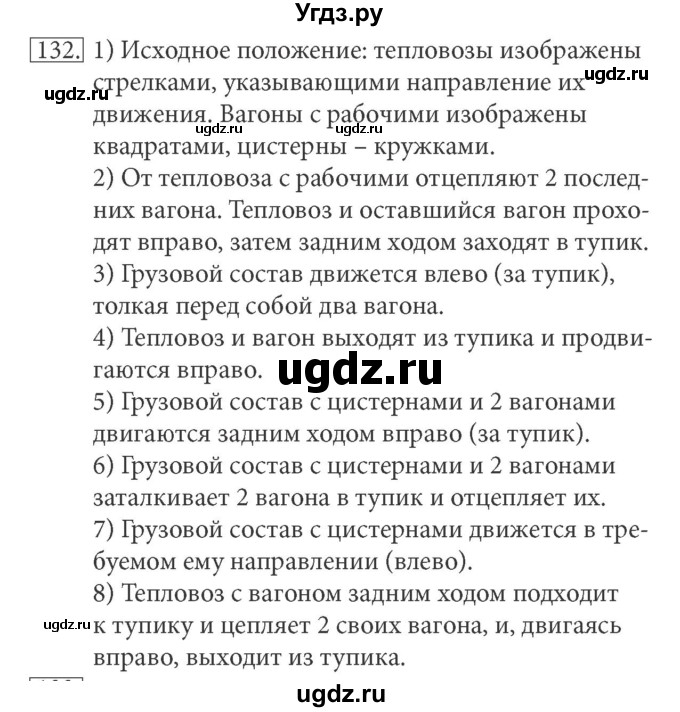 Угдз.ру

132. 1) Исходное положение: тепловозы изображены стрелками, указывающими направление их движения. Вагоны с рабочими изображены квадратами, цистерны – кружками.

ugdz.ru ugdz.ru ugdz.ru ugdz.ru

2) От тепловоза с рабочими отцепляют 2 последних вагона. Тепловоз и оставшийся вагон проходят вправо, затем задним ходом заходят в тупик.
3) Грузовой состав движется влево (за тупик), толкая перед собой два вагона.
4) Тепловоз и вагон выходят из тупика и продвигаются вправо.

ugdz.ru

5) Грузовой состав с цистернами и 2 вагонами двигаются задним ходом вправо (за тупик).
6) Грузовой состав с цистернами и 2 вагонами заталкивает 2 вагона в тупик и отцепляет их.
7) Грузовой состав с цистернами движется в требуемом ему направлении (влево).
8) Тепловоз с вагоном задним ходом подходит к тупику и цепляет 2 своих вагона, и, двигаясь вправо, выходит из тупика.

ugdz.ru

ugdz.ru